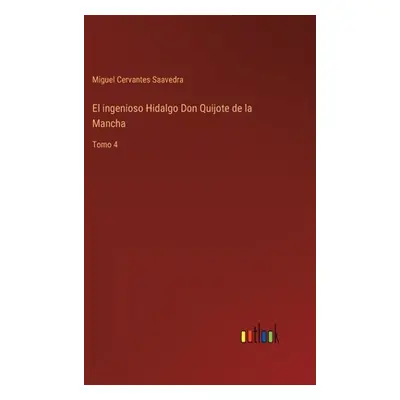 Miguel Cervantes Saavedra

El ingenioso Hidalgo Don Quijote de la Mancha

Tomo 4

outlook